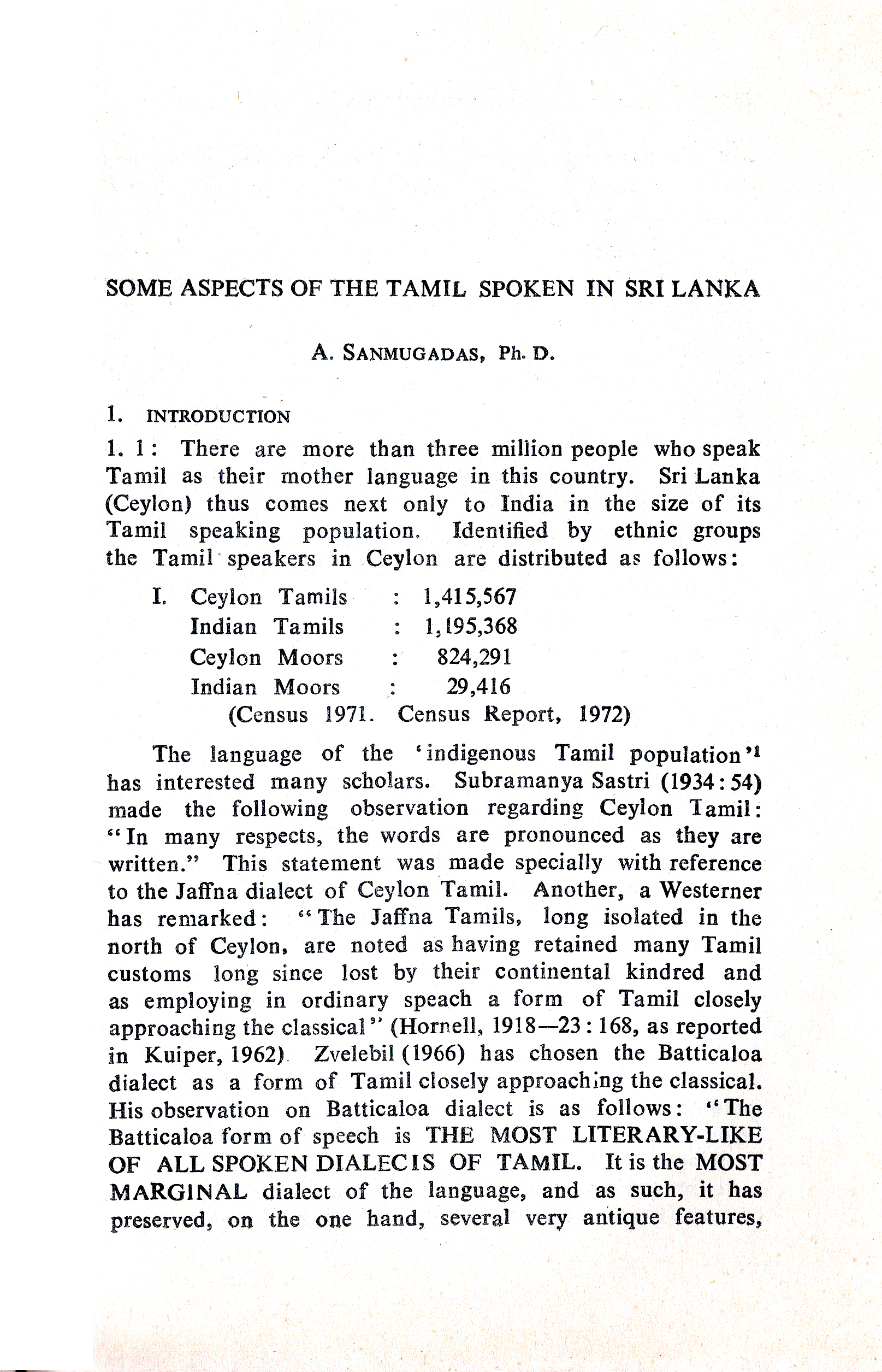 SOME ASPECTS OF THE TAMIL SPOKEN IN SRI LANKA

A. SANMUGADAS, Ph. D.

1. INTRODUCTION

1. 1: There are more than three million people who speak Tamil as their mother language in this country. Sri Lanka (Ceylon) thus comes next only to India in the size of its Tamil speaking population. Identified by ethnic groups the Tamil speakers in Ceylon are distributed as follows:

I. Ceylon Tamils : 1,415,567
Indian Tamils : 1,195,368
Ceylon Moors : 824,291
Indian Moors : 29,416
(Census 1971. Census Report, 1972)

The language of the 'indigenous Tamil population'$^1$ has interested many scholars. Subramanya Sastri (1934:54) made the following observation regarding Ceylon Tamil: "In many respects, the words are pronounced as they are written." This statement was made specially with reference to the Jaffna dialect of Ceylon Tamil. Another, a Westerner has remarked: "The Jaffna Tamils, long isolated in the north of Ceylon, are noted as having retained many Tamil customs long since lost by their continental kindred and as employing in ordinary speach a form of Tamil closely approaching the classical" (Hornell, 1918—23:168, as reported in Kuiper, 1962). Zvelebil (1966) has chosen the Batticaloa dialect as a form of Tamil closely approaching the classical. His observation on Batticaloa dialect is as follows: "The Batticaloa form of speech is THE MOST LITERARY-LIKE OF ALL SPOKEN DIALECIS OF TAMIL. It is the MOST MARGINAL dialect of the language, and as such, it has preserved, on the one hand, several very antique features,